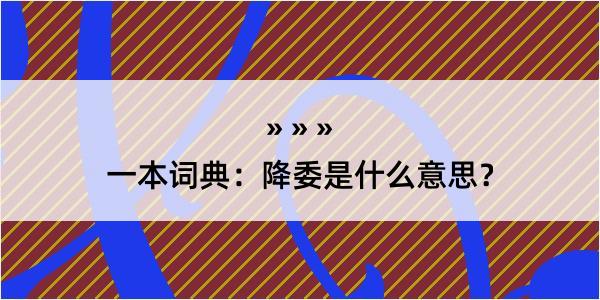 » » »
一本词典：降委是什么意思？